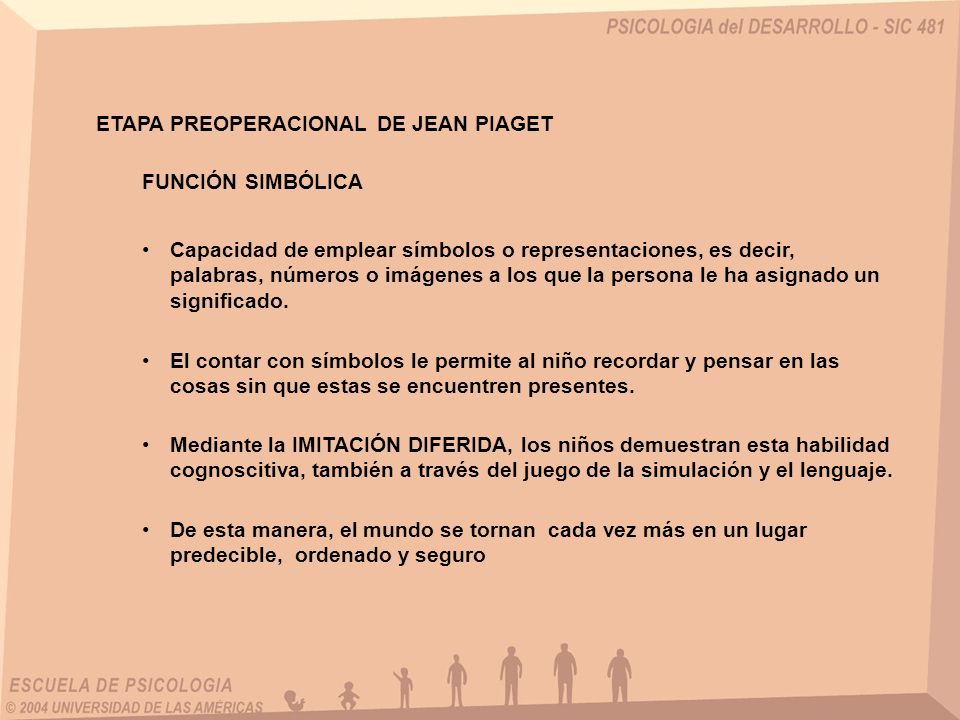 PSICOLOGIA del DESARROLLO - SIC 481

ETAPA PREOPERACIONAL DE JEAN PIAGET

FUNCIÓN SIMBÓLICA

• Capacidad de emplear símbolos o representaciones, es decir, palabras, números o imágenes a los que la persona le ha asignado un significado.

• El contar con símbolos le permite al niño recordar y pensar en las cosas sin que estas se encuentren presentes.

• Mediante la IMITACIÓN DIFERIDA, los niños demuestran esta habilidad cognoscitiva, también a través del juego de la simulación y el lenguaje.

• De esta manera, el mundo se tornan cada vez más en un lugar predecible, ordenado y seguro

ESCUELA DE PSICOLOGIA
© 2004 UNIVERSIDAD DE LAS AMÉRICAS